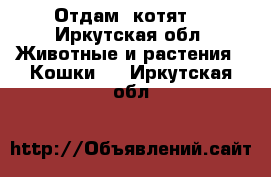 Отдам котят Иркутская обл Животные и растения Кошки Иркутская обл

http://Объявлений.сайт